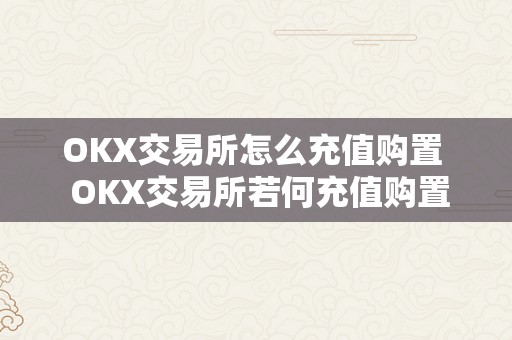 OKX交易所怎么充值购置
OKX交易所若何充值购置